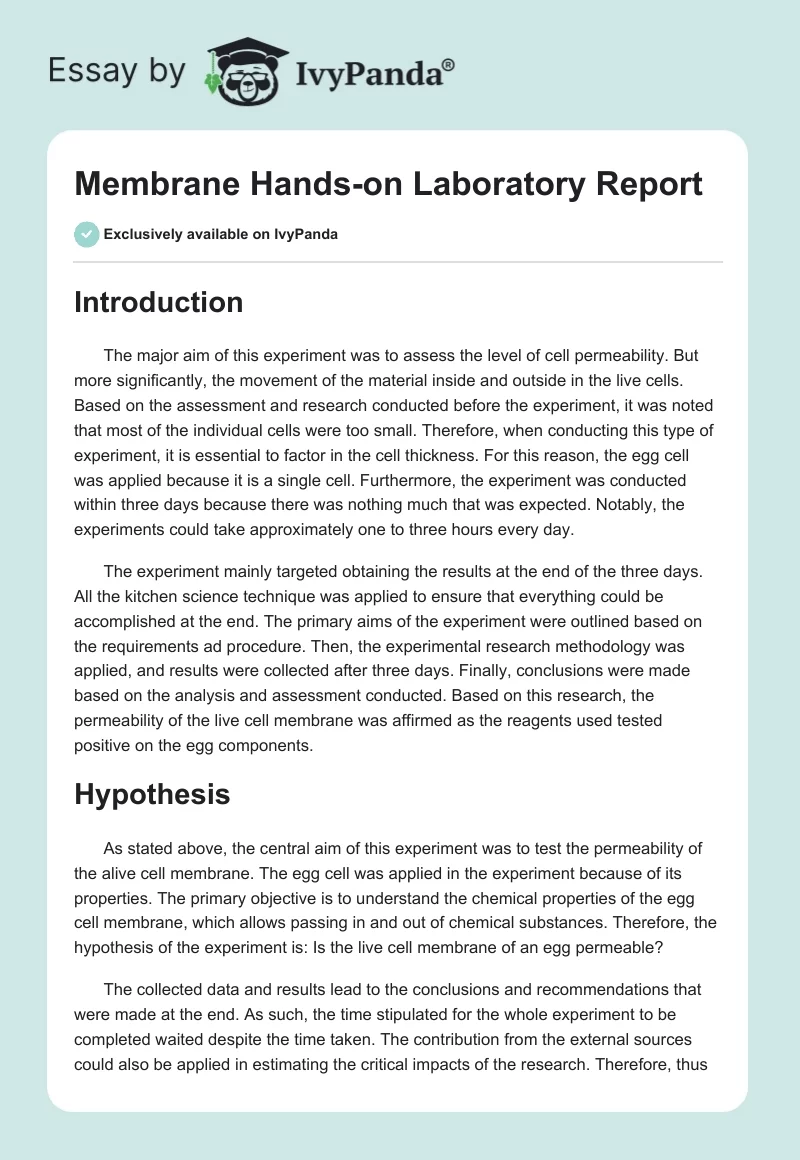 Essay by IvyPanda®

Membrane Hands-on Laboratory Report

Exclusively available on IvyPanda

Introduction

The major aim of this experiment was to assess the level of cell permeability. But more significantly, the movement of the material inside and outside in the live cells. Based on the assessment and research conducted before the experiment, it was noted that most of the individual cells were too small. Therefore, when conducting this type of experiment, it is essential to factor in the cell thickness. For this reason, the egg cell was applied because it is a single cell. Furthermore, the experiment was conducted within three days because there was nothing much that was expected. Notably, the experiments could take approximately one to three hours every day.

The experiment mainly targeted obtaining the results at the end of the three days. All the kitchen science technique was applied to ensure that everything could be accomplished at the end. The primary aims of the experiment were outlined based on the requirements ad procedure. Then, the experimental research methodology was applied, and results were collected after three days. Finally, conclusions were made based on the analysis and assessment conducted. Based on this research, the permeability of the live cell membrane was affirmed as the reagents used tested positive on the egg components.

Hypothesis

As stated above, the central aim of this experiment was to test the permeability of the alive cell membrane. The egg cell was applied in the experiment because of its properties. The primary objective is to understand the chemical properties of the egg cell membrane, which allows passing in and out of chemical substances. Therefore, the hypothesis of the experiment is: Is the live cell membrane of an egg permeable?

The collected data and results lead to the conclusions and recommendations that were made at the end. As such, the time stipulated for the whole experiment to be completed waited despite the time taken. The contribution from the external sources could also be applied in estimating the critical impacts of the research. Therefore, thus